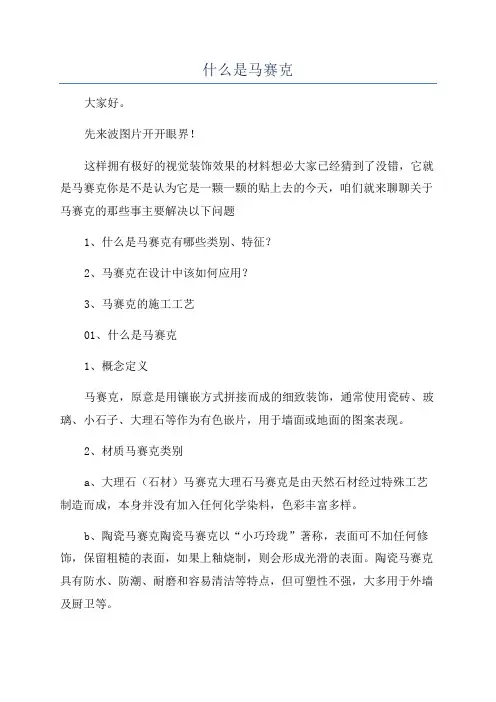 什么是马赛克

大家好。

先来波图片开开眼界！

这样拥有极好的视觉装饰效果的材料想必大家已经猜到了没错，它就是马赛克你是不是认为它是一颗一颗的贴上去的今天，咱们就来聊聊关于马赛克的那些事主要解决以下问题

1、什么是马赛克有哪些类别、特征？

2、马赛克在设计中该如何应用？

3、马赛克的施工工艺

01、什么是马赛克

1、概念定义

马赛克，原意是用镶嵌方式拼接而成的细致装饰，通常使用瓷砖、玻璃、小石子、大理石等作为有色嵌片，用于墙面或地面的图案表现。

2、材质马赛克类别

a、大理石（石材）马赛克大理石马赛克是由天然石材经过特殊工艺制造而成，本身并没有加入任何化学染料，色彩丰富多样。

b、陶瓷马赛克陶瓷马赛克以“小巧玲珑”著称，表面可不加任何修饰，保留粗糙的表面，如果上釉烧制，则会形成光滑的表面。陶瓷马赛克具有防水、防潮、耐磨和容易清洁等特点，但可塑性不强，大多用于外墙及厨卫等。